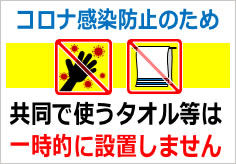 コロナ感染防止のため

共同で使うタオル等は
一時的に設置しません